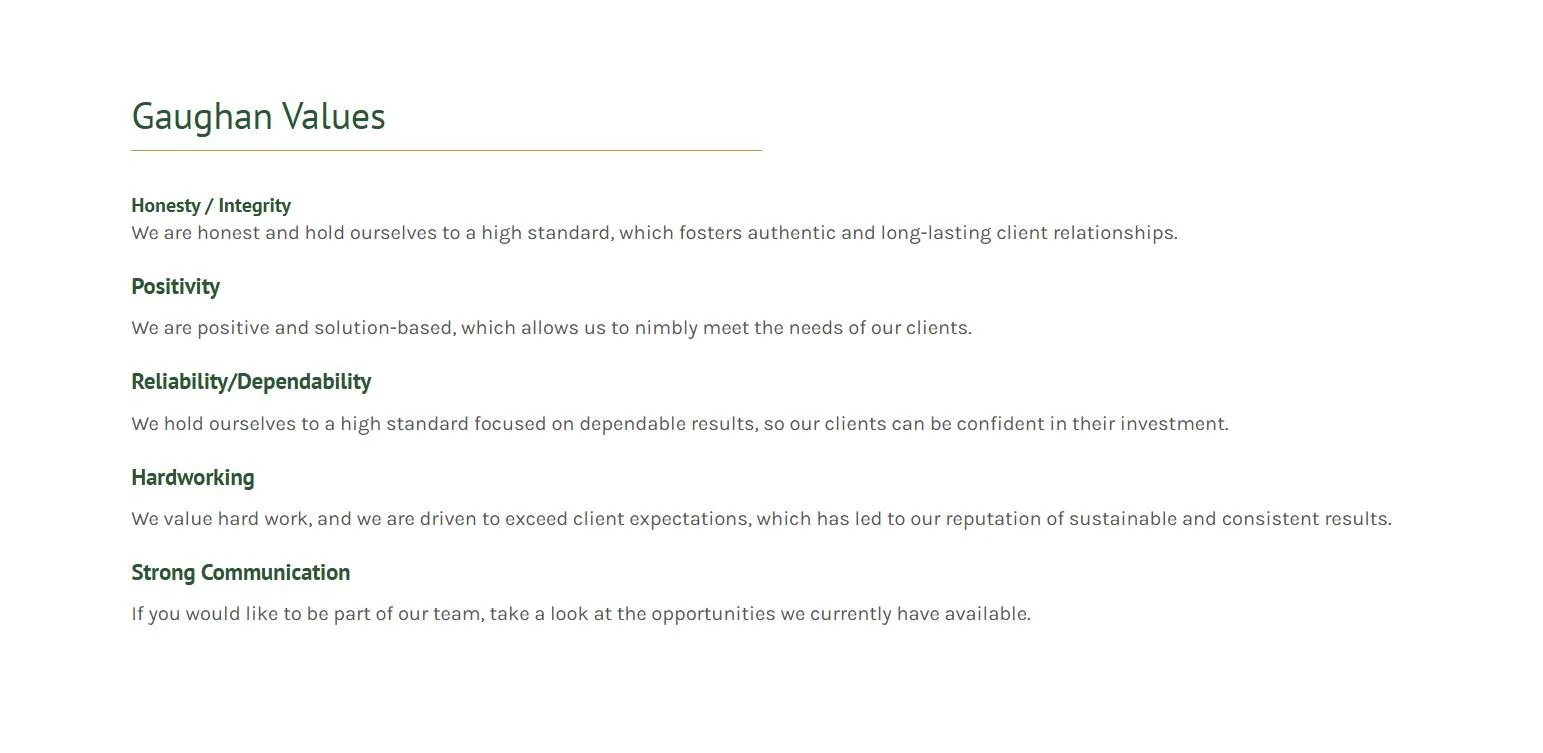 Gaughan Values

Honesty / Integrity
We are honest and hold ourselves to a high standard, which fosters authentic and long-lasting client relationships.

Positivity

We are positive and solution-based, which allows us to nimbly meet the needs of our clients.

Reliability/Dependability

We hold ourselves to a high standard focused on dependable results, so our clients can be confident in their investment.

Hardworking

We value hard work, and we are driven to exceed client expectations, which has led to our reputation of sustainable and consistent results.

Strong Communication

If you would like to be part of our team, take a look at the opportunities we currently have available.